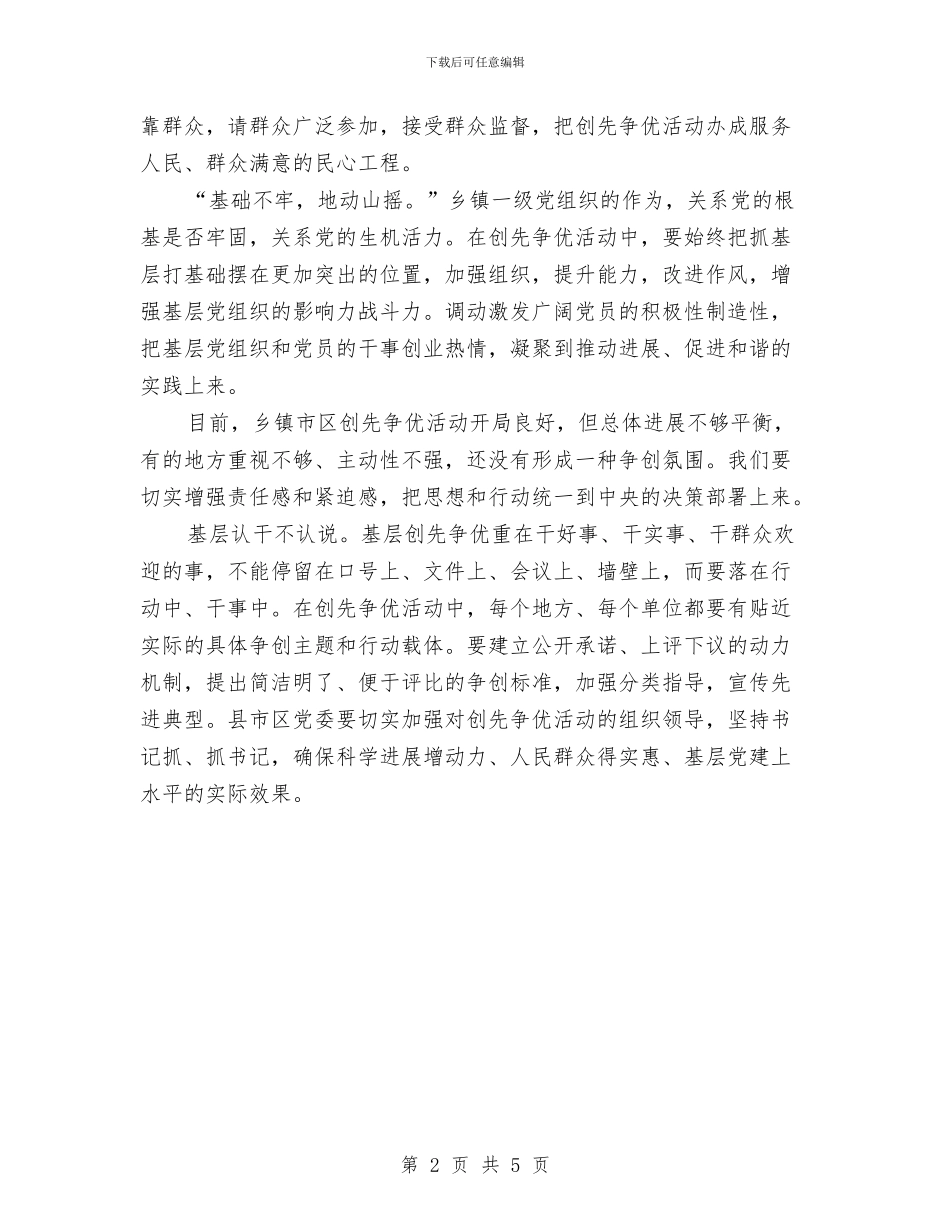 下载后可任意编辑

靠群众，请群众广泛参加，接受群众监督，把创先争优活动办成服务人民、群众满意的民心工程。

“基础不牢，地动山摇。”乡镇一级党组织的作为，关系党的根基是否牢固，关系党的生机活力。在创先争优活动中，要始终把抓基层打基础摆在更加突出的位置，加强组织，提升能力，改进作风，增强基层党组织的影响力战斗力。调动激发广阔党员的积极性制造性，把基层党组织和党员的干事创业热情，凝聚到推动进展、促进和谐的实践上来。

目前，乡镇市区创先争优活动开局良好，但总体进展不够平衡，有的地方重视不够、主动性不强，还没有形成一种争创氛围。我们要切实增强责任感和紧迫感，把思想和行动统一到中央的决策部署上来。

基层认干不认说。基层创先争优重在干好事、干实事、干群众欢迎的事，不能停留在口号上、文件上、会议上、墙壁上，而要落在行动中、干事中。在创先争优活动中，每个地方、每个单位都要有贴近实际的具体争创主题和行动载体。要建立公开承诺、上评下议的动力机制，提出简洁明了、便于评比的争创标准，加强分类指导，宣传先进典型。县市区党委要切实加强对创先争优活动的组织领导，坚持书记抓、抓书记，确保科学进展增动力、人民群众得实惠、基层党建上水平的实际效果。

第 2 页 共 5 页